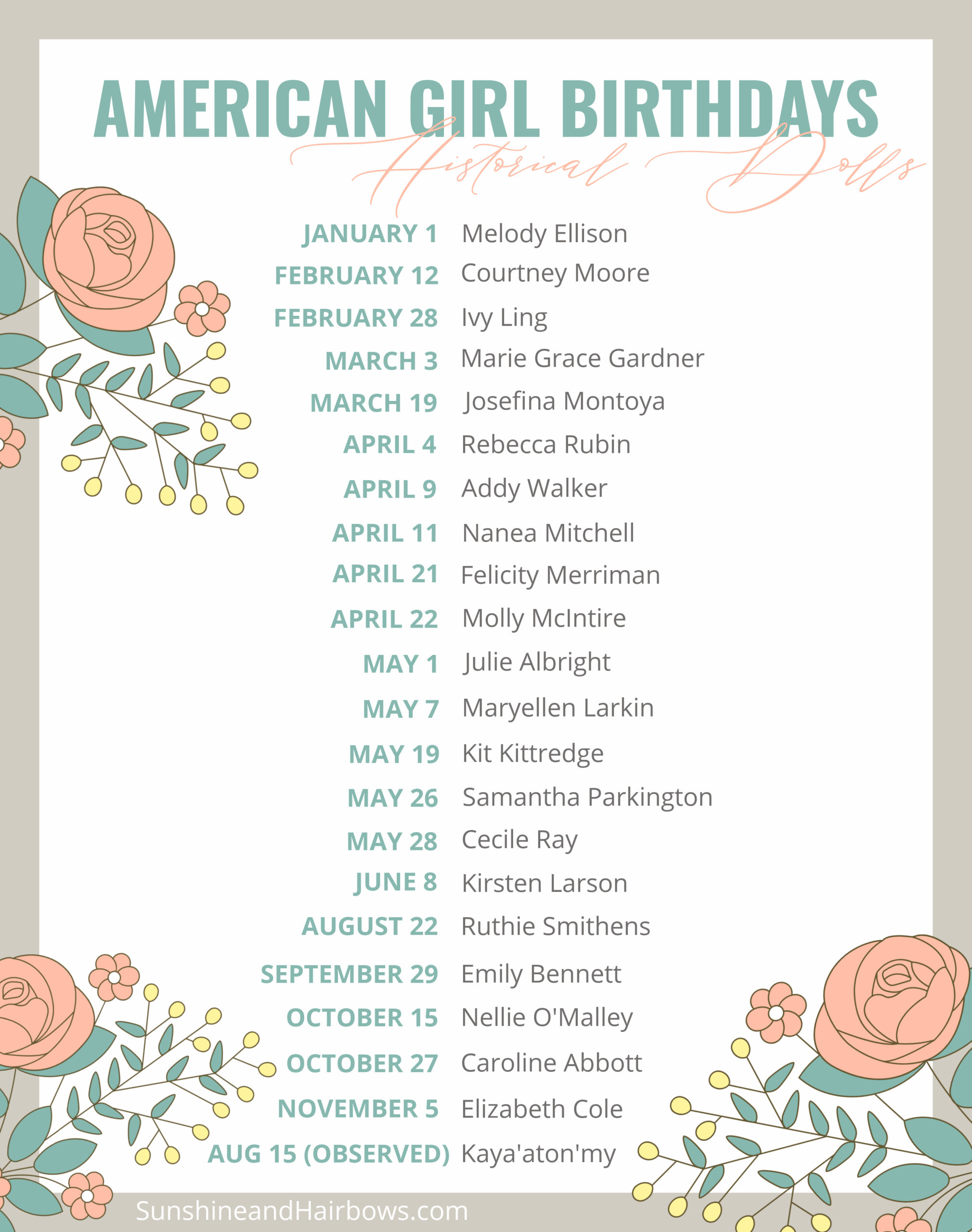 AMERICAN GIRL BIRTHDAYS

Historical Dolls

JANUARY 1 Melody Ellison
FEBRUARY 12 Courtney Moore
FEBRUARY 28 Ivy Ling
MARCH 3 Marie Grace Gardner
MARCH 19 Josefina Montoya
APRIL 4 Rebecca Rubin
APRIL 9 Addy Walker
APRIL 11 Nanea Mitchell
APRIL 21 Felicity Merriman
APRIL 22 Molly McIntire
MAY 1 Julie Albright
MAY 7 Maryellen Larkin
MAY 19 Kit Kittredge
MAY 26 Samantha Parkington
MAY 28 Cecile Ray
JUNE 8 Kirsten Larson
AUGUST 22 Ruthie Smithens
SEPTEMBER 29 Emily Bennett
OCTOBER 15 Nellie O'Malley
OCTOBER 27 Caroline Abbott
NOVEMBER 5 Elizabeth Cole
AUG 15 (OBSERVED) Kaya'aton'my

SunshineandHairbows.com